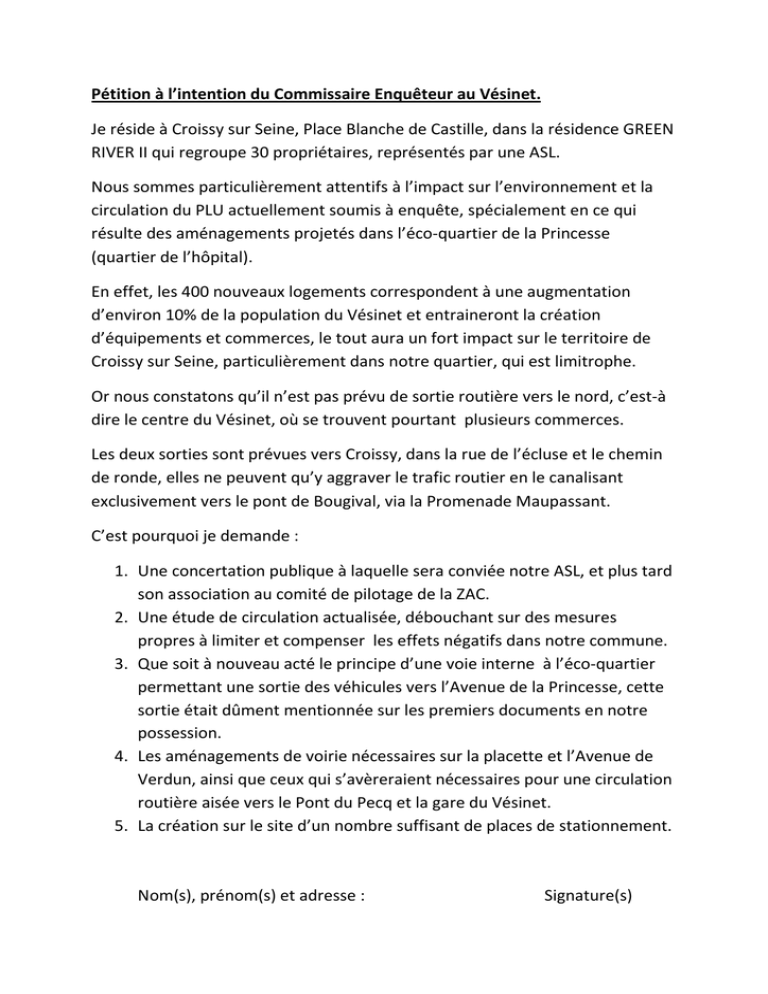 Pétition à l'intention du Commissaire Enquêteur au Vésinet.

Je réside à Croissy sur Seine, Place Blanche de Castille, dans la résidence GREEN RIVER II qui regroupe 30 propriétaires, représentés par une ASL.

Nous sommes particulièrement attentifs à l'impact sur l'environnement et la circulation du PLU actuellement soumis à enquête, spécialement en ce qui résulte des aménagements projetés dans l'éco-quartier de la Princesse (quartier de l'hôpital).

En effet, les 400 nouveaux logements correspondent à une augmentation d'environ 10% de la population du Vésinet et entraineront la création d'équipements et commerces, le tout aura un fort impact sur le territoire de Croissy sur Seine, particulièrement dans notre quartier, qui est limitrophe.

Or nous constatons qu'il n'est pas prévu de sortie routière vers le nord, c'est-à dire le centre du Vésinet, où se trouvent pourtant plusieurs commerces.

Les deux sorties sont prévues vers Croissy, dans la rue de l'écluse et le chemin de ronde, elles ne peuvent qu'y aggraver le trafic routier en le canalisant exclusivement vers le pont de Bougival, via la Promenade Maupassant.

C'est pourquoi je demande :

1. Une concertation publique à laquelle sera conviée notre ASL, et plus tard son association au comité de pilotage de la ZAC.
2. Une étude de circulation actualisée, débouchant sur des mesures propres à limiter et compenser les effets négatifs dans notre commune.
3. Que soit à nouveau acté le principe d'une voie interne à l'éco-quartier permettant une sortie des véhicules vers l'Avenue de la Princesse, cette sortie était dûment mentionnée sur les premiers documents en notre possession.
4. Les aménagements de voirie nécessaires sur la placette et l'Avenue de Verdun, ainsi que ceux qui s'avèreraient nécessaires pour une circulation routière aisée vers le Pont du Pecq et la gare du Vésinet.
5. La création sur le site d'un nombre suffisant de places de stationnement.

Nom(s), prénom(s) et adresse :

Signature(s)